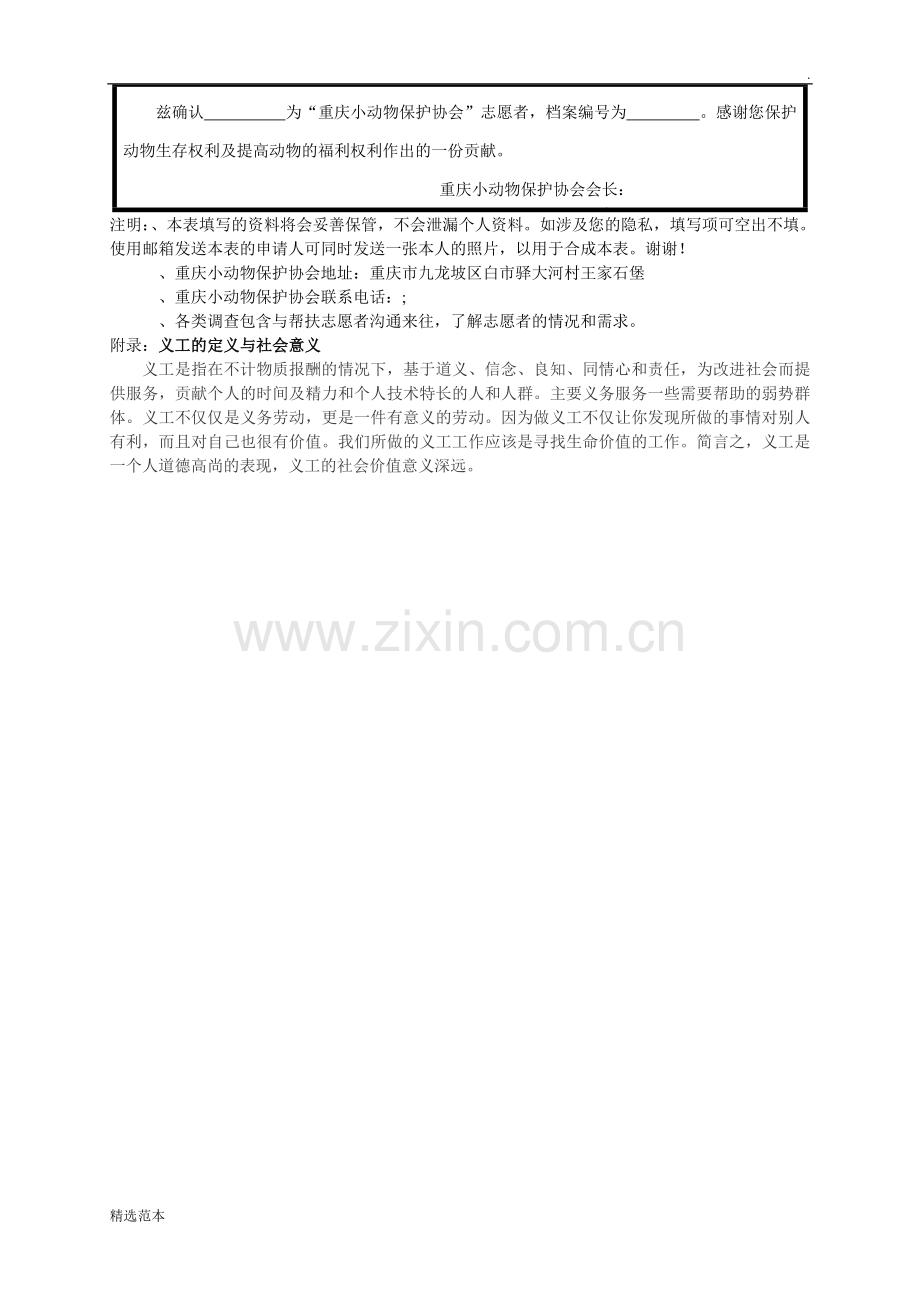 .

兹确认____为“重庆小动物保护协会”志愿者，档案编号为____。感谢您保护动物生存权利及提高动物的福利权利作出的一份贡献。

重庆小动物保护协会会长：

注明：、本表填写的资料将会妥善保管，不会泄漏个人资料。如涉及您的隐私，填写项可空出不填。使用邮箱发送本表的申请人可同时发送一张本人的照片，以用于合成本表。谢谢！

、重庆小动物保护协会地址：重庆市九龙坡区白市驿大河村王家石堡

、重庆小动物保护协会联系电话：;

、各类调查包含与帮扶志愿者沟通来往，了解志愿者的情况和需求。

附录：义工的定义与社会意义

义工是指在不计物质报酬的情况下，基于道义、信念、良知、同情心和责任，为改进社会而提供服务，贡献个人的时间及精力和个人技术特长的人和人群。主要义务服务一些需要帮助的弱势群体。义工不仅仅是义务劳动，更是一件有意义的劳动。因为做义工不仅让你发现所做的事情对别人有利，而且对自己也很有价值。我们所做的义工工作应该是寻找生命价值的工作。简言之，义工是一个人道德高尚的表现，义工的社会价值意义深远。

精选范本

www.zixin.com.cn